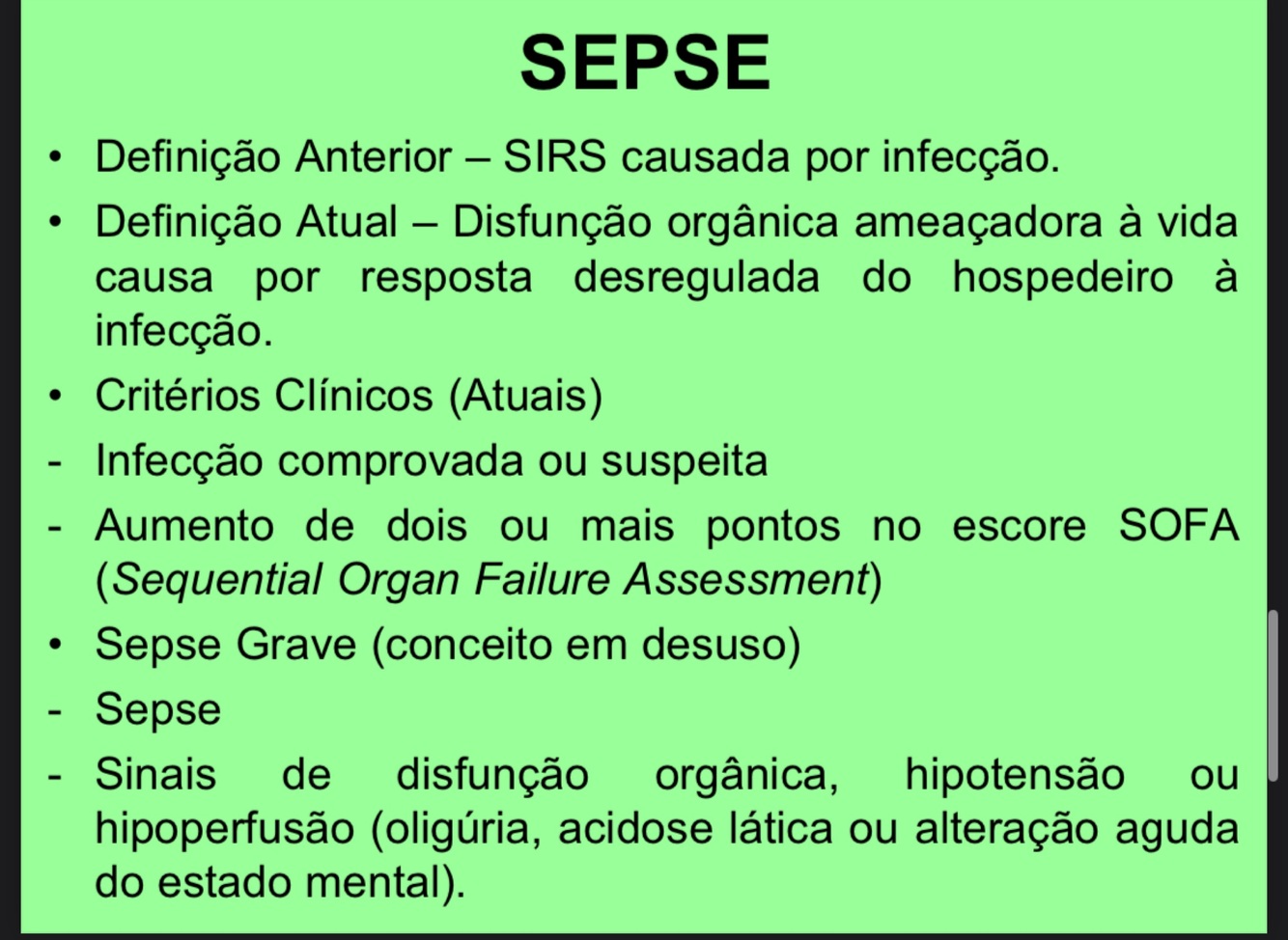 SEPSE

• Definição Anterior – SIRS causada por infecção.
• Definição Atual – Disfunção orgânica ameaçadora à vida causa por resposta desregulada do hospedeiro à infecção.
• Critérios Clínicos (Atuais)
- Infecção comprovada ou suspeita
- Aumento de dois ou mais pontos no escore SOFA (Sequential Organ Failure Assessment)
• Sepse Grave (conceito em desuso)
- Sepse
- Sinais de disfunção orgânica, hipotensão ou hipoperfusão (oligúria, acidose lática ou alteração aguda do estado mental).